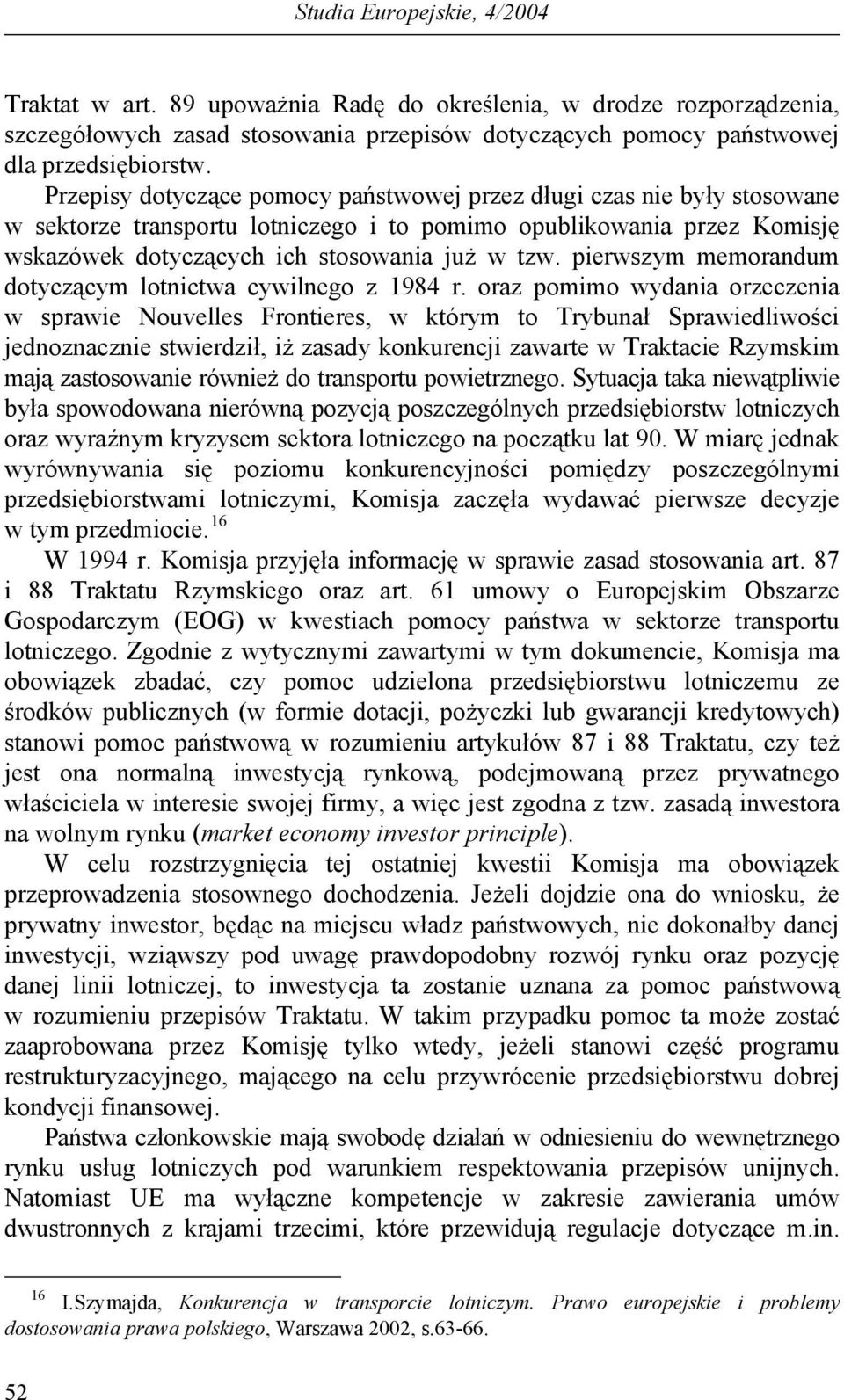 Studia Europejskie, 4/2004

Traktat w art. 89 upoważnia Radę do określenia, w drodze rozporządzenia, szczegółowych zasad stosowania przepisów dotyczących pomocy państwowej dla przedsiębiorstw.

Przepisy dotyczące pomocy państwowej przez długi czas nie były stosowane w sektorze transportu lotniczego i to pomimo opublikowania przez Komisję wskazówek dotyczących ich stosowania już w tzw. pierwszym memorandum dotyczącym lotnictwa cywilnego z 1984 r. oraz pomimo wydania orzeczenia w sprawie Nouvelles Frontieres, w którym to Trybunał Sprawiedliwości jednoznacznie stwierdził, iż zasady konkurencji zawarte w Traktacie Rzymskim mają zastosowanie również do transportu powietrznego. Sytuacja taka niewątpliwie była spowodowana nierówną pozycją poszczególnych przedsiębiorstw lotniczych oraz wyraźnym kryzysem sektora lotniczego na początku lat 90. W miarę jednak wyrównywania się poziomu konkurencyjności pomiędzy poszczególnymi przedsiębiorstwami lotniczymi, Komisja zaczęła wydawać pierwsze decyzje w tym przedmiocie.$^{16}$

W 1994 r. Komisja przyjęła informację w sprawie zasad stosowania art. 87 i 88 Traktatu Rzymskiego oraz art. 61 umowy o Europejskim Obszarze Gospodarczym (EOG) w kwestiach pomocy państwa w sektorze transportu lotniczego. Zgodnie z wytycznymi zawartymi w tym dokumencie, Komisja ma obowiązek zbadać, czy pomoc udzielona przedsiębiorstwu lotniczemu ze środków publicznych (w formie dotacji, pożyczki lub gwarancji kredytowych) stanowi pomoc państwową w rozumieniu artykułów 87 i 88 Traktatu, czy też jest ona normalną inwestycją rynkową, podejmowaną przez prywatnego właściciela w interesie swojej firmy, a więc jest zgodna z tzw. zasadą inwestora na wolnym rynku (market economy investor principle).

W celu rozstrzygnięcia tej ostatniej kwestii Komisja ma obowiązek przeprowadzenia stosownego dochodzenia. Jeżeli dojdzie ona do wniosku, że prywatny inwestor, będąc na miejscu władz państwowych, nie dokonałby danej inwestycji, wziąwszy pod uwagę prawdopodobny rozwój rynku oraz pozycję danej linii lotniczej, to inwestycja ta zostanie uznana za pomoc państwową w rozumieniu przepisów Traktatu. W takim przypadku pomoc ta może zostać zaaprobowana przez Komisję tylko wtedy, jeżeli stanowi część programu restrukturyzacyjnego, mającego na celu przywrócenie przedsiębiorstwu dobrej kondycji finansowej.

Państwa członkowskie mają swobodę działań w odniesieniu do wewnętrznego rynku usług lotniczych pod warunkiem respektowania przepisów unijnych. Natomiast UE ma wyłączne kompetencje w zakresie zawierania umów dwustronnych z krajami trzecimi, które przewidują regulacje dotyczące m.in.

$^{16}$ I.Szymajda, Konkurencja w transporcie lotniczym. Prawo europejskie i problemy dostosowania prawa polskiego, Warszawa 2002, s.63-66.

52